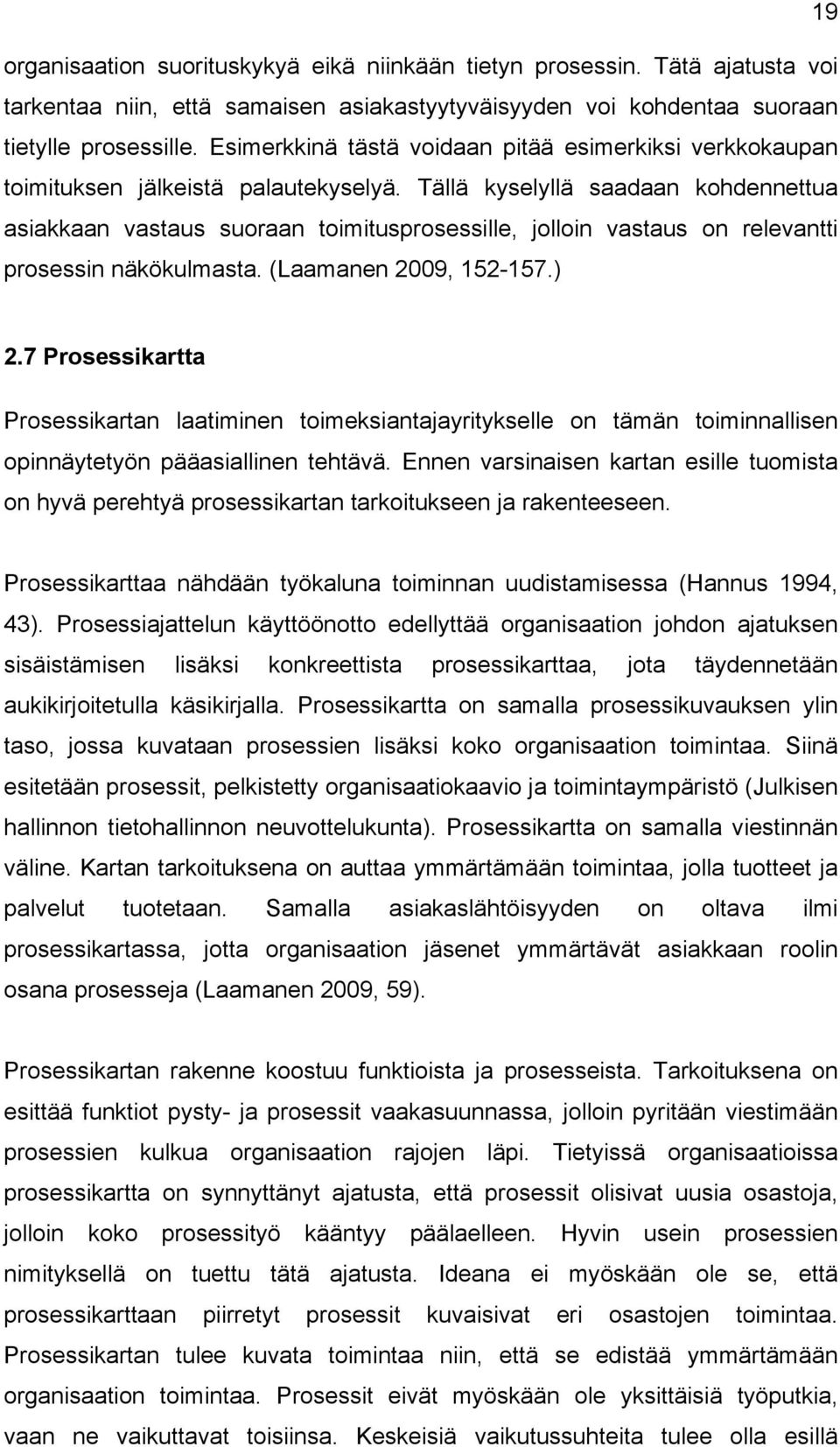 19

organisaation suorituskykyä eikä niinkään tietyn prosessin. Tätä ajatusta voi tarkentaa niin, että samaisen asiakastyytyväisyyden voi kohdentaa suoraan tietylle prosessille. Esimerkkinä tästä voidaan pitää esimerkiksi verkkokaupan toimituksen jälkeistä palautekyselyä. Tällä kyselyllä saadaan kohdennettua asiakkaan vastaus suoraan toimitusprosessille, jolloin vastaus on relevantti prosessin näkökulmasta. (Laamanen 2009, 152-157.)

2.7 Prosessikartta

Prosessikartan laatiminen toimeksiantajayritykselle on tämän toiminnallisen opinnäytetyön pääasiallinen tehtävä. Ennen varsinaisen kartan esille tuomista on hyvä perehtyä prosessikartan tarkoitukseen ja rakenteeseen.

Prosessikarttaa nähdään työkaluna toiminnan uudistamisessa (Hannus 1994, 43). Prosessiajattelun käyttöönotto edellyttää organisaation johdon ajatuksen sisäistämisen lisäksi konkreettista prosessikarttaa, jota täydennetään aukikirjoitetulla käsikirjalla. Prosessikartta on samalla prosessikuvauksen ylin taso, jossa kuvataan prosessien lisäksi koko organisaation toimintaa. Siinä esitetään prosessit, pelkistetty organisaatiokaavio ja toimintaympäristö (Julkisen hallinnon tietohallinnon neuvottelukunta). Prosessikartta on samalla viestinnän väline. Kartan tarkoituksena on auttaa ymmärtämään toimintaa, jolla tuotteet ja palvelut tuotetaan. Samalla asiakaslähtöisyyden on oltava ilmi prosessikartassa, jotta organisaation jäsenet ymmärtävät asiakkaan roolin osana prosesseja (Laamanen 2009, 59).

Prosessikartan rakenne koostuu funktioista ja prosesseista. Tarkoituksena on esittää funktiot pysty- ja prosessit vaakasuunnassa, jolloin pyritään viestimään prosessien kulkua organisaation rajojen läpi. Tietyissä organisaatioissa prosessikartta on synnyttänyt ajatusta, että prosessit olisivat uusia osastoja, jolloin koko prosessityö kääntyy päälaelleen. Hyvin usein prosessien nimityksellä on tuettu tätä ajatusta. Ideana ei myöskään ole se, että prosessikarttaan piirretyt prosessit kuvaisivat eri osastojen toimintaa. Prosessikartan tulee kuvata toimintaa niin, että se edistää ymmärtämään organisaation toimintaa. Prosessit eivät myöskään ole yksittäisiä työputkia, vaan ne vaikuttavat toisiinsa. Keskeisiä vaikutussuhteita tulee olla esillä